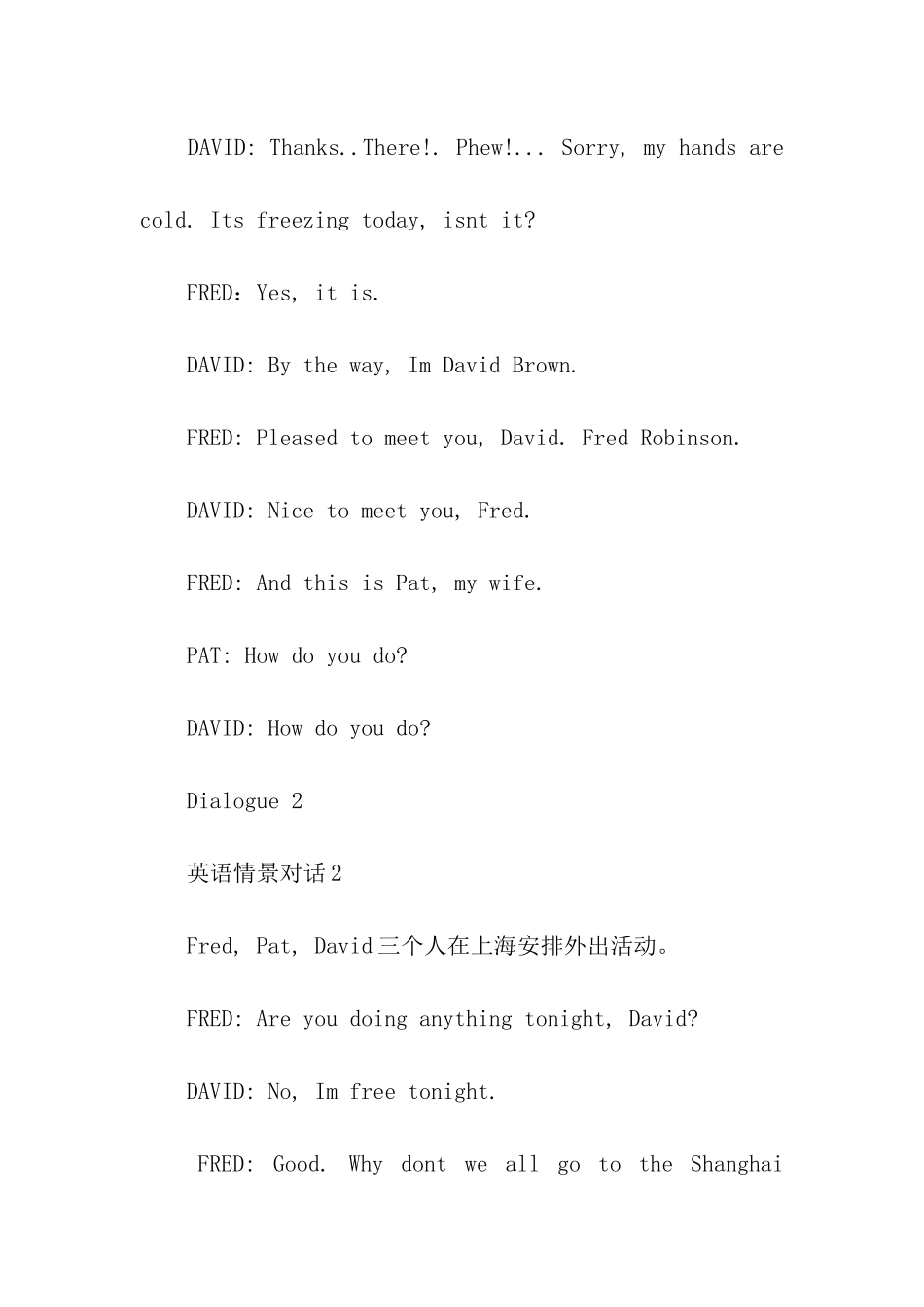 DAVID: Thanks..There!. Phew!... Sorry, my hands are cold. Its freezing today, isnt it?

FRED：Yes, it is.

DAVID: By the way, Im David Brown.

FRED: Pleased to meet you, David. Fred Robinson.

DAVID: Nice to meet you, Fred.

FRED: And this is Pat, my wife.

PAT: How do you do?

DAVID: How do you do?

Dialogue 2

英语情景对话2

Fred, Pat, David三个人在上海安排外出活动。

FRED: Are you doing anything tonight, David?

DAVID: No, Im free tonight.

FRED: Good. Why dont we all go to the Shanghai